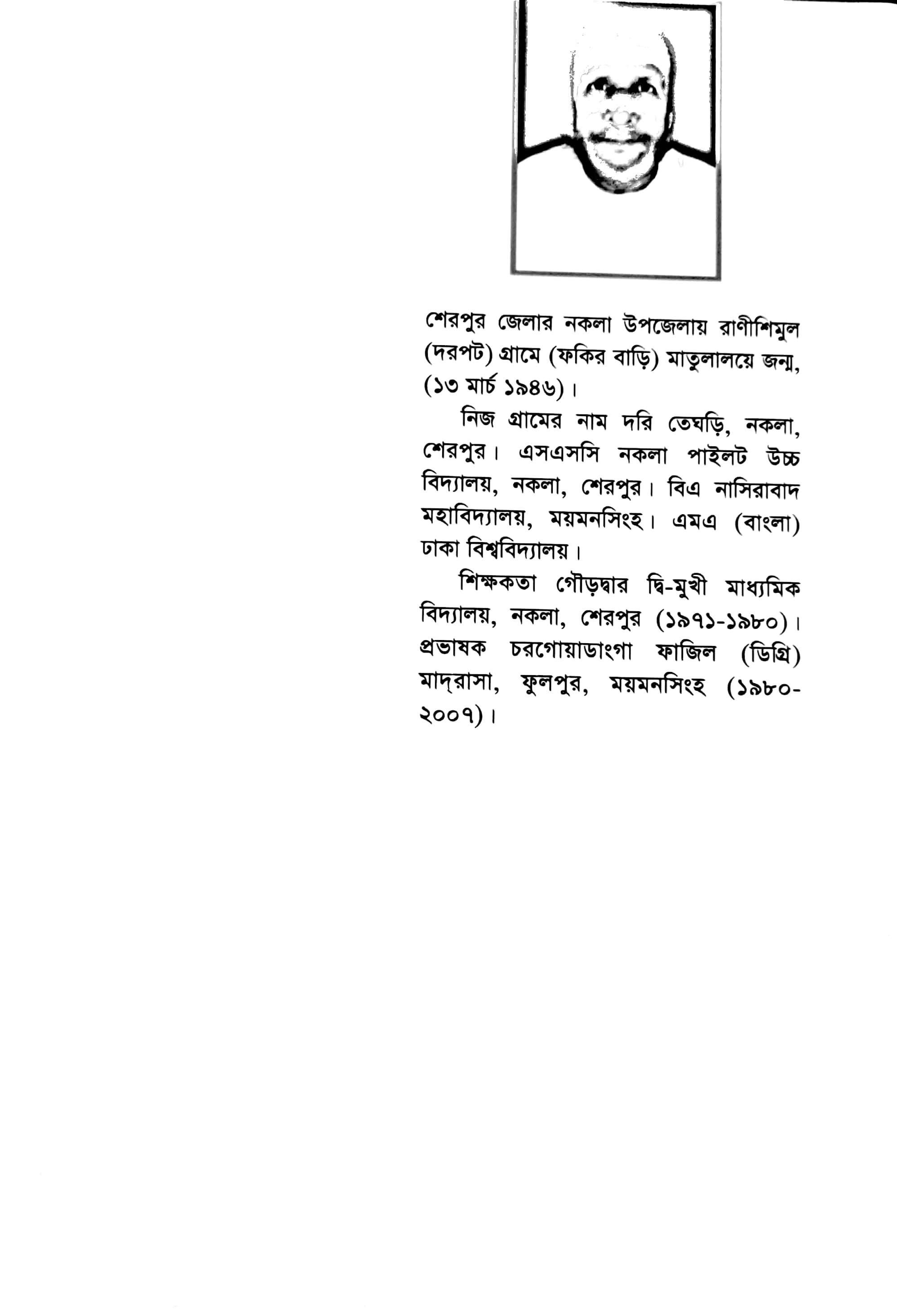 শেরপুর জেলার নকলা উপজেলায় রাণীশিমুল (দরপট) গ্রামে (ফকির বাড়ি) মাতুলালয়ে জন্ম, (১৩ মার্চ ১৯৪৬)।

নিজ গ্রামের নাম দরি তেঘড়ি, নকলা, শেরপুর। এসএসসি নকলা পাইলট উচ্চ বিদ্যালয়, নকলা, শেরপুর। বিএ নাসিরাবাদ মহাবিদ্যালয়, ময়মনসিংহ। এমএ (বাংলা) ঢাকা বিশ্ববিদ্যালয়।

শিক্ষকতা গৌড়দ্বার দ্বি-মুখী মাধ্যমিক বিদ্যালয়, নকলা, শেরপুর (১৯৭১-১৯৮০)। প্রভাষক চরগোয়াডাংগা ফাজিল (ডিগ্রি) মাদ্‌রাসা, ফুলপুর, ময়মনসিংহ (১৯৮০-২০০৭)।